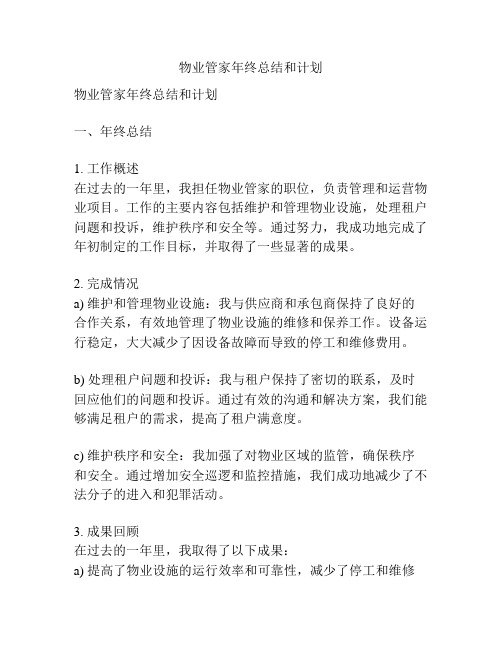 物业管家年终总结和计划

物业管家年终总结和计划

一、年终总结

1. 工作概述
在过去的一年里，我担任物业管家的职位，负责管理和运营物业项目。工作的主要内容包括维护和管理物业设施，处理租户问题和投诉，维护秩序和安全等。通过努力，我成功地完成了年初制定的工作目标，并取得了一些显著的成果。

2. 完成情况
a) 维护和管理物业设施：我与供应商和承包商保持了良好的合作关系，有效地管理了物业设施的维修和保养工作。设备运行稳定，大大减少了因设备故障而导致的停工和维修费用。

b) 处理租户问题和投诉：我与租户保持了密切的联系，及时回应他们的问题和投诉。通过有效的沟通和解决方案，我们能够满足租户的需求，提高了租户满意度。

c) 维护秩序和安全：我加强了对物业区域的监管，确保秩序和安全。通过增加安全巡逻和监控措施，我们成功地减少了不法分子的进入和犯罪活动。

3. 成果回顾
在过去的一年里，我取得了以下成果：
a) 提高了物业设施的运行效率和可靠性，减少了停工和维修